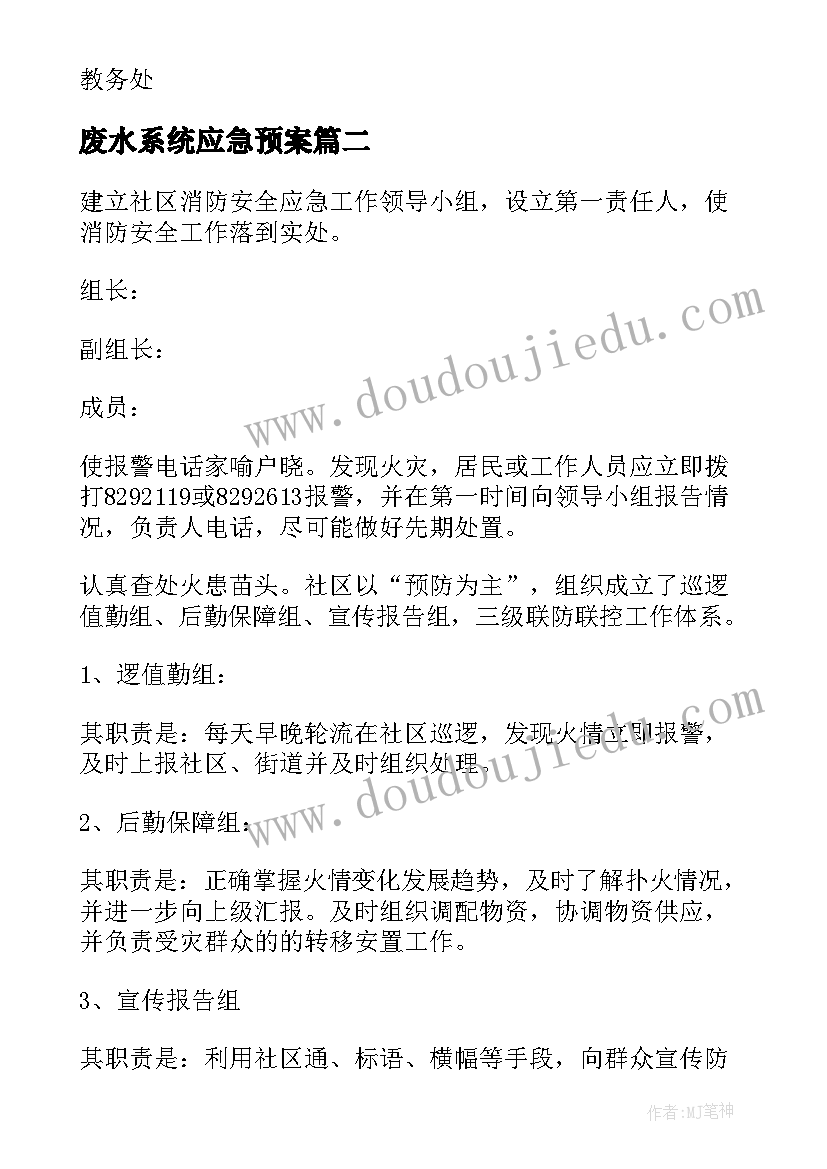 教务处

废水系统应急预案篇二

建立社区消防安全应急工作领导小组，设立第一责任人，使消防安全工作落到实处。

组长：

副组长：

成员：

使报警电话家喻户晓。发现火灾，居民或工作人员应立即拨打8292119或8292613报警，并在第一时间向领导小组报告情况，负责人电话，尽可能做好先期处置。

认真查处火患苗头。社区以“预防为主”，组织成立了巡逻值勤组、后勤保障组、宣传报告组，三级联防联控工作体系。

1、逻值勤组：

其职责是：每天早晚轮流在社区巡逻，发现火情立即报警，及时上报社区、街道并及时组织处理。

2、后勤保障组：

其职责是：正确掌握火情变化发展趋势，及时了解扑火情况，并进一步向上级汇报。及时组织调配物资，协调物资供应，并负责受灾群众的的转移安置工作。

3、宣传报告组

其职责是：利用社区通、标语、横幅等手段，向群众宣传防

www.doudoujiedu.com

www.doudoujiedu.com

作者：MJ笔神